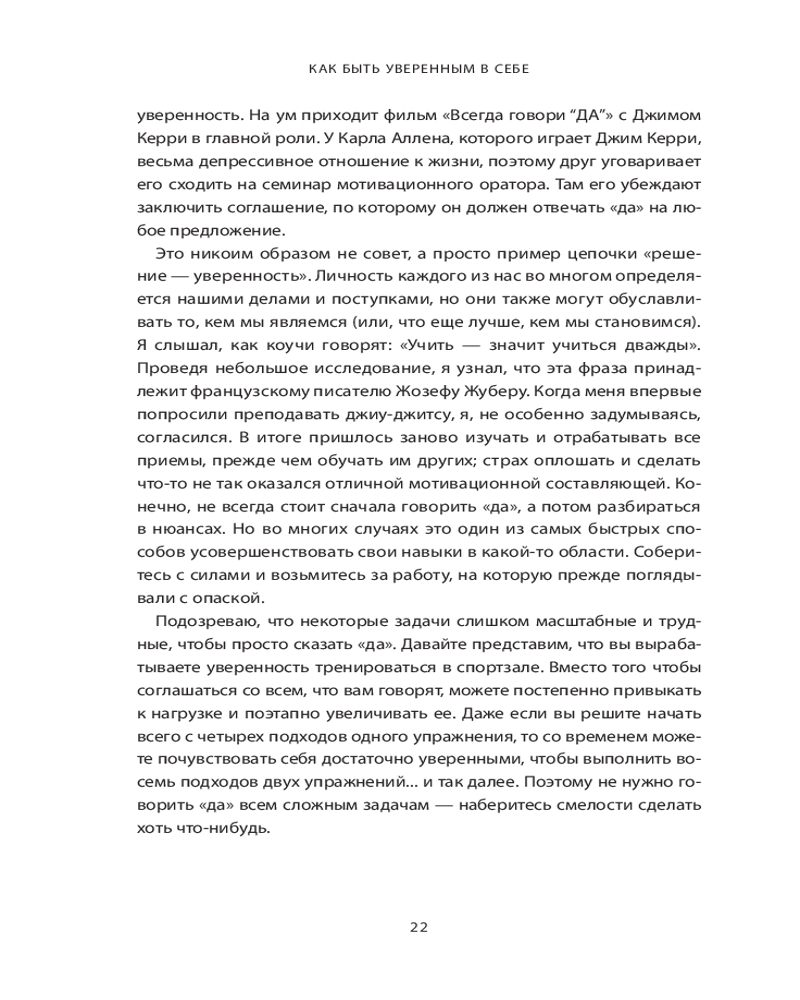 КАК БЫТЬ УВЕРЕННЫМ В СЕБЕ

уверенность. На ум приходит фильм «Всегда говори “ДА”» с Джимом Керри в главной роли. У Карла Аллена, которого играет Джим Керри, весьма депрессивное отношение к жизни, поэтому друг уговаривает его сходить на семинар мотивационного оратора. Там его убеждают заключить соглашение, по которому он должен отвечать «да» на любое предложение.

Это никоим образом не совет, а просто пример цепочки «решение — уверенность». Личность каждого из нас во многом определяется нашими делами и поступками, но они также могут обуславливать то, кем мы являемся (или, что еще лучше, кем мы становимся). Я слышал, как коучи говорят: «Учить — значит учиться дважды». Проведя небольшое исследование, я узнал, что эта фраза принадлежит французскому писателю Жозефу Жуберу. Когда меня впервые попросили преподавать джиу-джитсу, я, не особенно задумываясь, согласился. В итоге пришлось заново изучать и отрабатывать все приемы, прежде чем обучать им других; страх оплошать и сделать что-то не так оказался отличной мотивационной составляющей. Конечно, не всегда стоит сначала говорить «да», а потом разбираться в нюансах. Но во многих случаях это один из самых быстрых способов усовершенствовать свои навыки в какой-то области. Соберитесь с силами и возьмитесь за работу, на которую прежде поглядывали с опаской.

Подозреваю, что некоторые задачи слишком масштабные и трудные, чтобы просто сказать «да». Давайте представим, что вы вырабатываете уверенность тренироваться в спортзале. Вместо того чтобы соглашаться со всем, что вам говорят, можете постепенно привыкать к нагрузке и поэтапно увеличивать ее. Даже если вы решите начать всего с четырех подходов одного упражнения, то со временем можете почувствовать себя достаточно уверенными, чтобы выполнить восемь подходов двух упражнений... и так далее. Поэтому не нужно говорить «да» всем сложным задачам — наберитесь смелости сделать хоть что-нибудь.

22